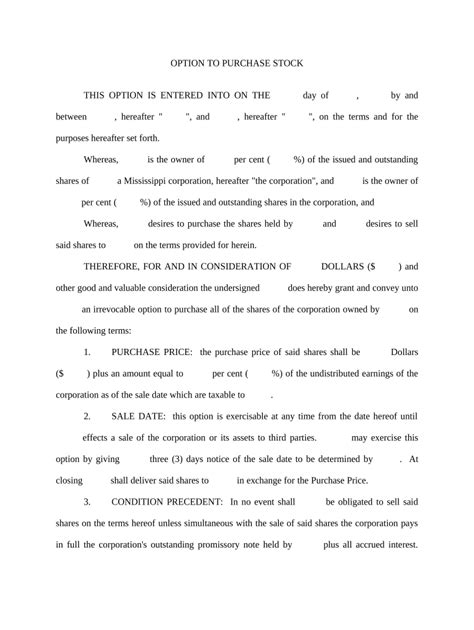 OPTION TO PURCHASE STOCK

THIS OPTION IS ENTERED INTO ON THE day of , by and between , hereafter " ", and , hereafter " ", on the terms and for the purposes hereafter set forth.

Whereas, is the owner of per cent ( %) of the issued and outstanding shares of a Mississippi corporation, hereafter "the corporation", and is the owner of per cent ( %) of the issued and outstanding shares in the corporation, and

Whereas, desires to purchase the shares held by and desires to sell said shares to on the terms provided for herein.

THEREFORE, FOR AND IN CONSIDERATION OF DOLLARS ($ ) and other good and valuable consideration the undersigned does hereby grant and convey unto an irrevocable option to purchase all of the shares of the corporation owned by on the following terms:

1. PURCHASE PRICE: the purchase price of said shares shall be Dollars ($ ) plus an amount equal to per cent ( %) of the undistributed earnings of the corporation as of the sale date which are taxable to .

2. SALE DATE: this option is exercisable at any time from the date hereof until effects a sale of the corporation or its assets to third parties. may exercise this option by giving three (3) days notice of the sale date to be determined by . At closing shall deliver said shares to in exchange for the Purchase Price.

3. CONDITION PRECEDENT: In no event shall be obligated to sell said shares on the terms hereof unless simultaneous with the sale of said shares the corporation pays in full the corporation's outstanding promissory note held by plus all accrued interest.